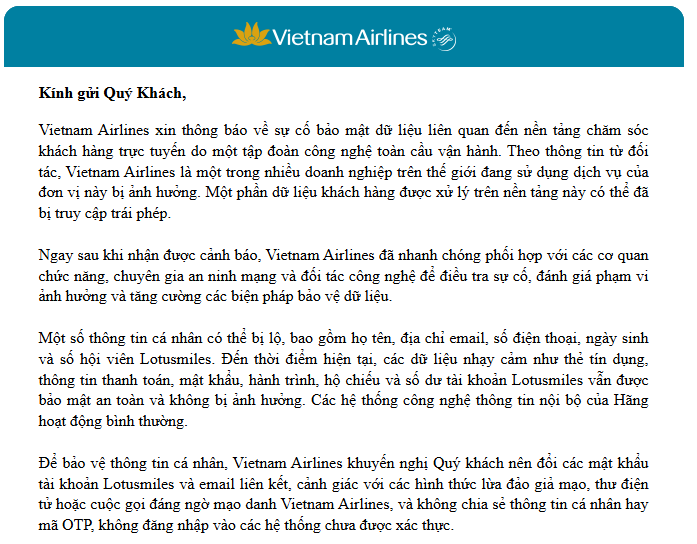 Vietnam Airlines

Kính gửi Quý Khách,

Vietnam Airlines xin thông báo về sự cố bảo mật dữ liệu liên quan đến nền tảng chăm sóc khách hàng trực tuyến do một tập đoàn công nghệ toàn cầu vận hành. Theo thông tin từ đối tác, Vietnam Airlines là một trong nhiều doanh nghiệp trên thế giới đang sử dụng dịch vụ của đơn vị này bị ảnh hưởng. Một phần dữ liệu khách hàng được xử lý trên nền tảng này có thể đã bị truy cập trái phép.

Ngay sau khi nhận được cảnh báo, Vietnam Airlines đã nhanh chóng phối hợp với các cơ quan chức năng, chuyên gia an ninh mạng và đối tác công nghệ để điều tra sự cố, đánh giá phạm vi ảnh hưởng và tăng cường các biện pháp bảo vệ dữ liệu.

Một số thông tin cá nhân có thể bị lộ, bao gồm họ tên, địa chỉ email, số điện thoại, ngày sinh và số hội viên Lotusmiles. Đến thời điểm hiện tại, các dữ liệu nhạy cảm như thẻ tín dụng, thông tin thanh toán, mật khẩu, hành trình, hộ chiếu và số dư tài khoản Lotusmiles vẫn được bảo mật an toàn và không bị ảnh hưởng. Các hệ thống công nghệ thông tin nội bộ của Hãng hoạt động bình thường.

Để bảo vệ thông tin cá nhân, Vietnam Airlines khuyến nghị Quý khách nên đổi các mật khẩu tài khoản Lotusmiles và email liên kết, cảnh giác với các hình thức lừa đảo giả mạo, thư điện tử hoặc cuộc gọi đáng ngờ mạo danh Vietnam Airlines, và không chia sẻ thông tin cá nhân hay mã OTP, không đăng nhập vào các hệ thống chưa được xác thực.